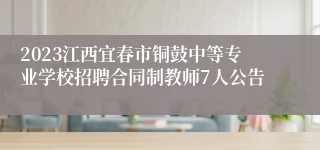 2023江西宜春市铜鼓中等专业学校招聘合同制教师7人公告